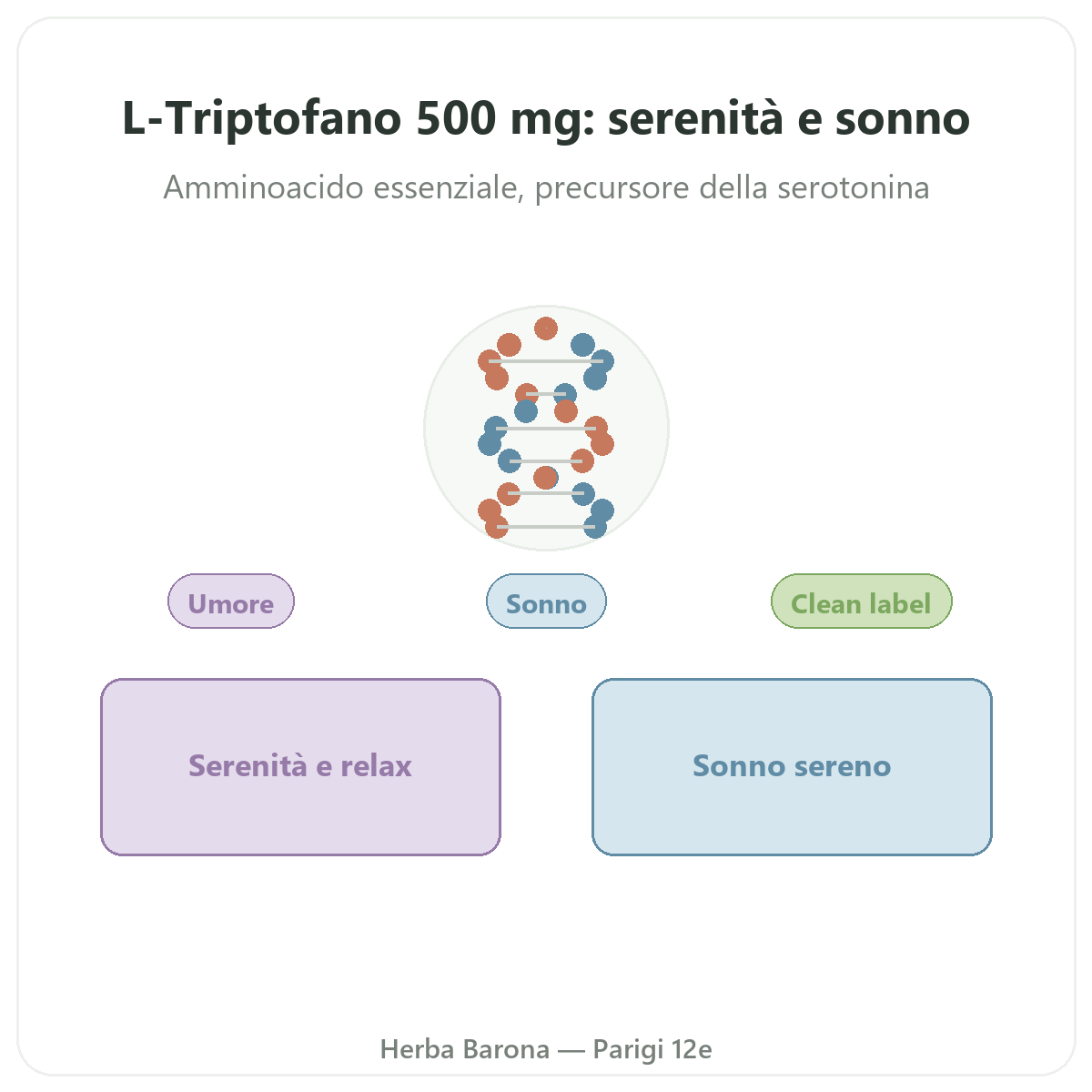 L-Triptofano 500 mg: serenità e sonno

Amminoacido essenziale, precursore della serotonina

Umore

Sonno

Clean label

Serenità e relax

Sonno sereno

Herba Barona — Parigi 12e